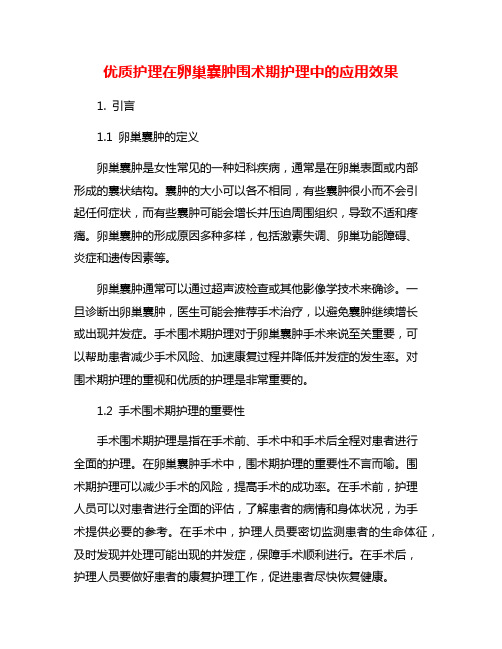 优质护理在卵巢囊肿围术期护理中的应用效果

1. 引言

1.1 卵巢囊肿的定义

卵巢囊肿是女性常见的一种妇科疾病，通常是在卵巢表面或内部形成的囊状结构。囊肿的大小可以各不相同，有些囊肿很小而不会引起任何症状，而有些囊肿可能会增长并压迫周围组织，导致不适和疼痛。卵巢囊肿的形成原因多种多样，包括激素失调、卵巢功能障碍、炎症和遗传因素等。

卵巢囊肿通常可以通过超声波检查或其他影像学技术来确诊。一旦诊断出卵巢囊肿，医生可能会推荐手术治疗，以避免囊肿继续增长或出现并发症。手术围术期护理对于卵巢囊肿手术来说至关重要，可以帮助患者减少手术风险、加速康复过程并降低并发症的发生率。对围术期护理的重视和优质的护理是非常重要的。

1.2 手术围术期护理的重要性

手术围术期护理是指在手术前、手术中和手术后全程对患者进行全面的护理。在卵巢囊肿手术中，围术期护理的重要性不言而喻。围术期护理可以减少手术的风险，提高手术的成功率。在手术前，护理人员可以对患者进行全面的评估，了解患者的病情和身体状况，为手术提供必要的参考。在手术中，护理人员要密切监测患者的生命体征，及时发现并处理可能出现的并发症，保障手术顺利进行。在手术后，护理人员要做好患者的康复护理工作，促进患者尽快恢复健康。